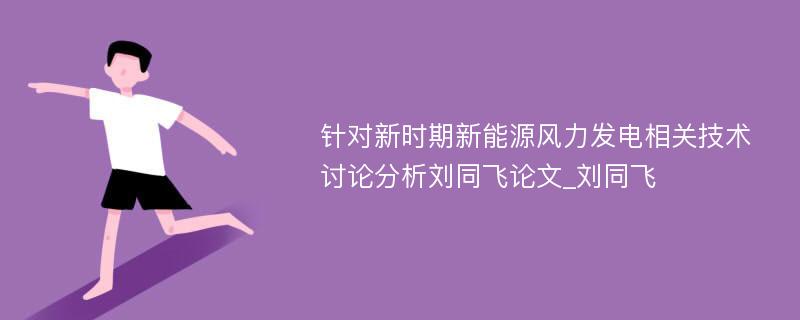 针对新时期新能源风力发电相关技术讨论分析刘同飞论文_刘同飞